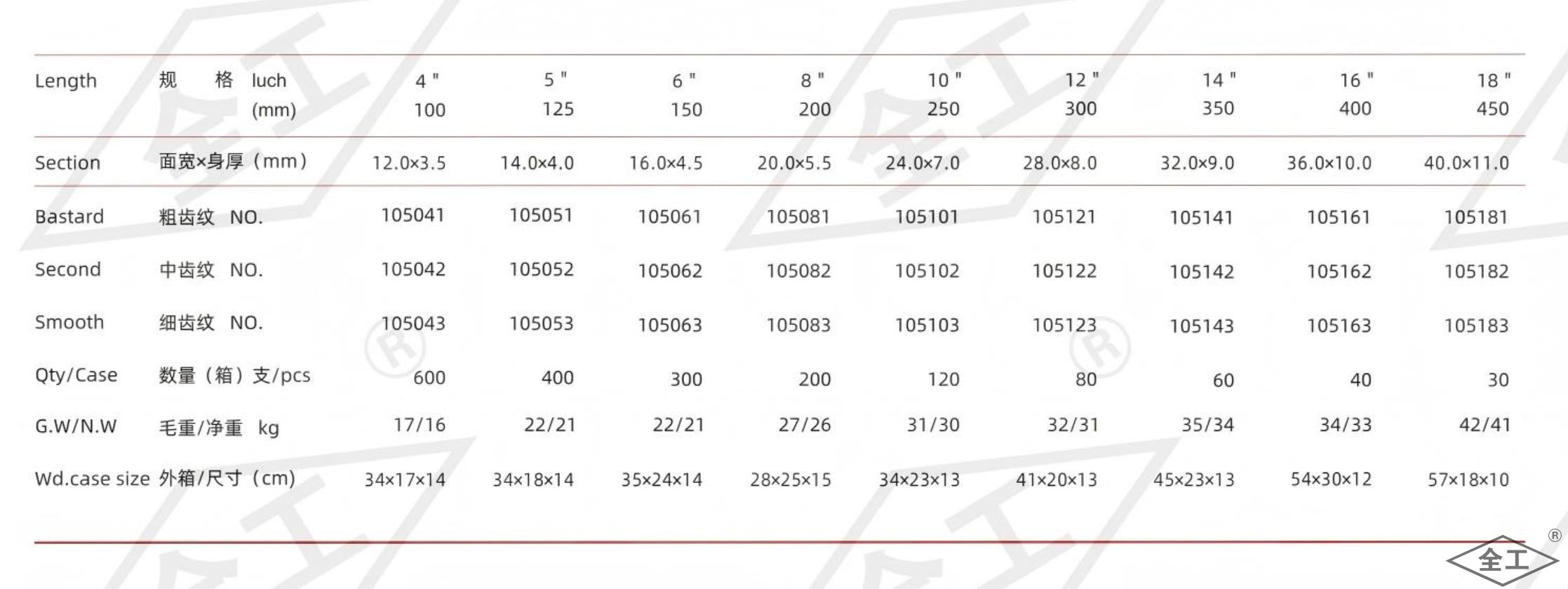 | Length | 规 格 luch (mm) | 4 " 100 | 5 " 125 | 6 " 150 | 8 " 200 | 10 " 250 | 12 " 300 | 14 " 350 | 16 " 400 | 18 " 450 |
|---|---|---|---|---|---|---|---|---|---|---|
| Section | 面宽×身厚（mm） | 12.0×3.5 | 14.0×4.0 | 16.0×4.5 | 20.0×5.5 | 24.0×7.0 | 28.0×8.0 | 32.0×9.0 | 36.0×10.0 | 40.0×11.0 |
| Bastard | 粗齿纹 NO. | 105041 | 105051 | 105061 | 105081 | 105101 | 105121 | 105141 | 105161 | 105181 |
| Second | 中齿纹 NO. | 105042 | 105052 | 105062 | 105082 | 105102 | 105122 | 105142 | 105162 | 105182 |
| Smooth | 细齿纹 NO. | 105043 | 105053 | 105063 | 105083 | 105103 | 105123 | 105143 | 105163 | 105183 |
| Qty/Case | 数量（箱）支/pcs | 600 | 400 | 300 | 200 | 120 | 80 | 60 | 40 | 30 |
| G.W/N.W | 毛重/净重 kg | 17/16 | 22/21 | 22/21 | 27/26 | 31/30 | 32/31 | 35/34 | 34/33 | 42/41 |
| Wd.case size | 外箱/尺寸（cm） | 34×17×14 | 34×18×14 | 35×24×14 | 28×25×15 | 34×23×13 | 41×20×13 | 45×23×13 | 54×30×12 | 57×18×10 |

全工 ®